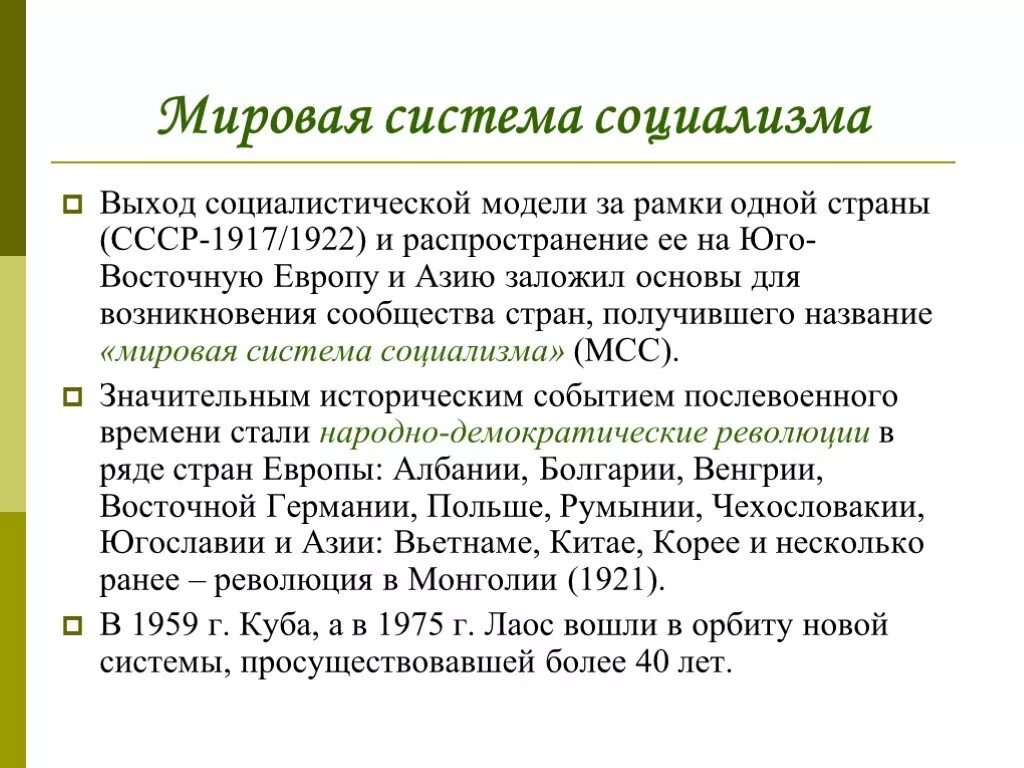 Мировая система социализма

Выход социалистической модели за рамки одной страны (СССР-1917/1922) и распространение ее на Юго-Восточную Европу и Азию заложил основы для возникновения сообщества стран, получившего название «мировая система социализма» (МСС).

Значительным историческим событием послевоенного времени стали народно-демократические революции в ряде стран Европы: Албании, Болгарии, Венгрии, Восточной Германии, Польше, Румынии, Чехословакии, Югославии и Азии: Вьетнаме, Китае, Корее и несколько ранее – революция в Монголии (1921).

В 1959 г. Куба, а в 1975 г. Лаос вошли в орбиту новой системы, просуществовавшей более 40 лет.